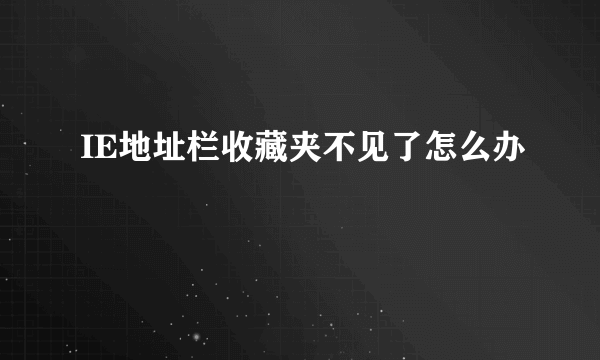 IE地址栏收藏夹不见了怎么办